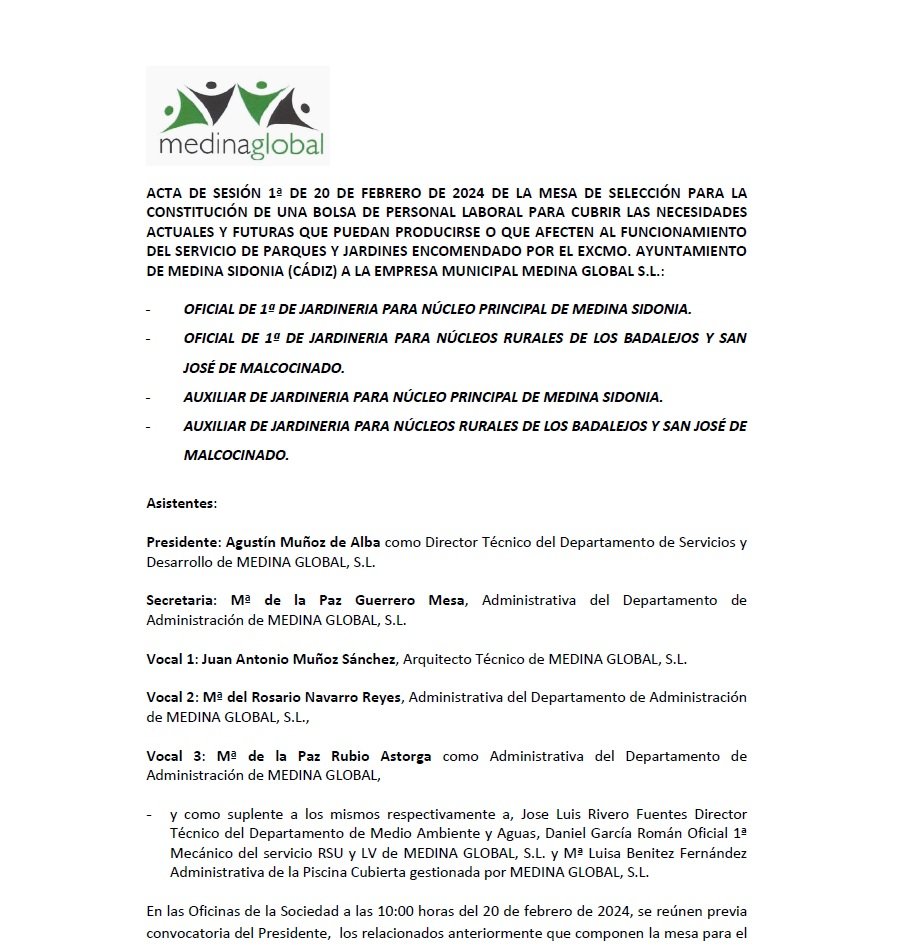 medinaglobal

ACTA DE SESIÓN 1ª DE 20 DE FEBRERO DE 2024 DE LA MESA DE SELECCIÓN PARA LA CONSTITUCIÓN DE UNA BOLSA DE PERSONAL LABORAL PARA CUBRIR LAS NECESIDADES ACTUALES Y FUTURAS QUE PUEDAN PRODUCIRSE O QUE AFECTEN AL FUNCIONAMIENTO DEL SERVICIO DE PARQUES Y JARDINES ENCOMENDADO POR EL EXCMO. AYUNTAMIENTO DE MEDINA SIDONIA (CÁDIZ) A LA EMPRESA MUNICIPAL MEDINA GLOBAL S.L.:

- OFICIAL DE 1ª DE JARDINERIA PARA NÚCLEO PRINCIPAL DE MEDINA SIDONIA.
- OFICIAL DE 1ª DE JARDINERIA PARA NÚCLEOS RURALES DE LOS BADALEJOS Y SAN JOSÉ DE MALCOCINADO.
- AUXILIAR DE JARDINERIA PARA NÚCLEO PRINCIPAL DE MEDINA SIDONIA.
- AUXILIAR DE JARDINERIA PARA NÚCLEOS RURALES DE LOS BADALEJOS Y SAN JOSÉ DE MALCOCINADO.

Asistentes:

Presidente: Agustín Muñoz de Alba como Director Técnico del Departamento de Servicios y Desarrollo de MEDINA GLOBAL, S.L.

Secretaria: Mª de la Paz Guerrero Mesa, Administrativa del Departamento de Administración de MEDINA GLOBAL, S.L.

Vocal 1: Juan Antonio Muñoz Sánchez, Arquitecto Técnico de MEDINA GLOBAL, S.L.

Vocal 2: Mª del Rosario Navarro Reyes, Administrativa del Departamento de Administración de MEDINA GLOBAL, S.L.,

Vocal 3: Mª de la Paz Rubio Astorga como Administrativa del Departamento de Administración de MEDINA GLOBAL,

- y como suplente a los mismos respectivamente a, Jose Luis Rivero Fuentes Director Técnico del Departamento de Medio Ambiente y Aguas, Daniel García Román Oficial 1ª Mecánico del servicio RSU y LV de MEDINA GLOBAL, S.L. y Mª Luisa Benitez Fernández Administrativa de la Piscina Cubierta gestionada por MEDINA GLOBAL, S.L.

En las Oficinas de la Sociedad a las 10:00 horas del 20 de febrero de 2024, se reúnen previa convocatoria del Presidente, los relacionados anteriormente que componen la mesa para el